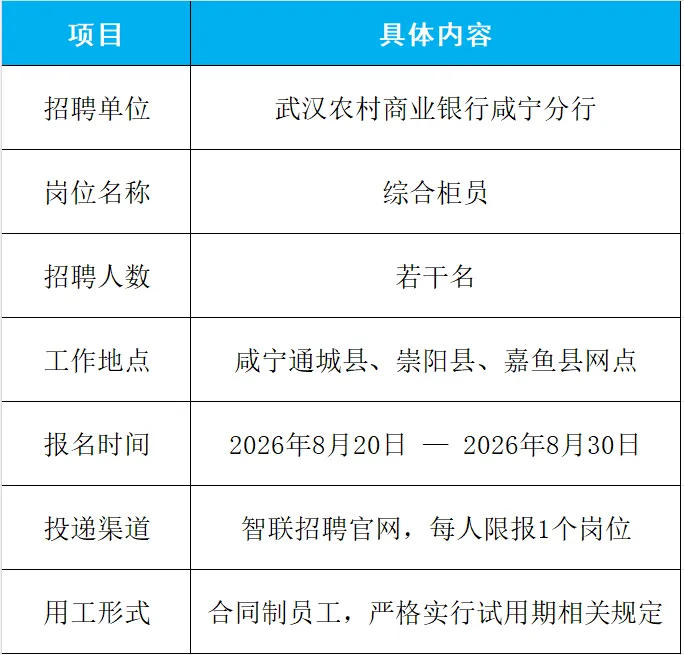 | 项目 | 具体内容 |
|---|---|
| 招聘单位 | 武汉农村商业银行咸宁分行 |
| 岗位名称 | 综合柜员 |
| 招聘人数 | 若干名 |
| 工作地点 | 咸宁通城县、崇阳县、嘉鱼县网点 |
| 报名时间 | 2026年8月20日 — 2026年8月30日 |
| 投递渠道 | 智联招聘官网，每人限报1个岗位 |
| 用工形式 | 合同制员工，严格实行试用期相关规定 |